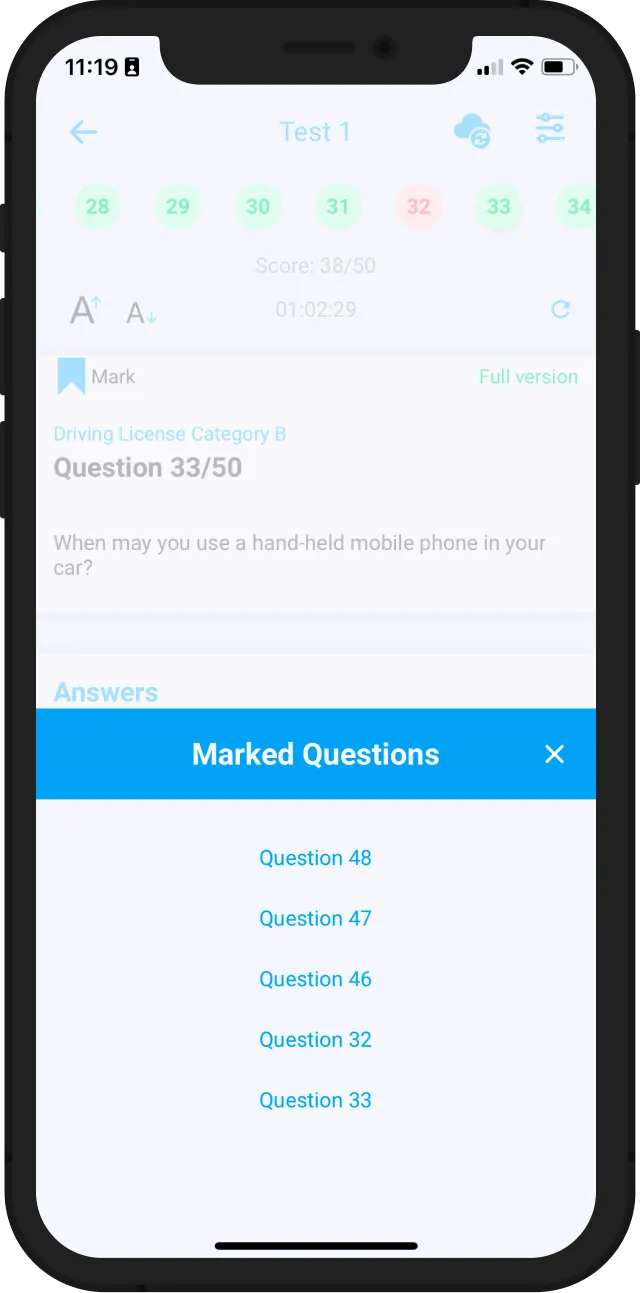 11:19

Test 1

28 29 30 31 32 33 34

Score: 38/50

A A

01:02:29

Mark

Full version

Driving License Category B

Question 33/50

When may you use a hand-held mobile phone in your car?

Answers

Marked Questions

Question 48

Question 47

Question 46

Question 32

Question 33